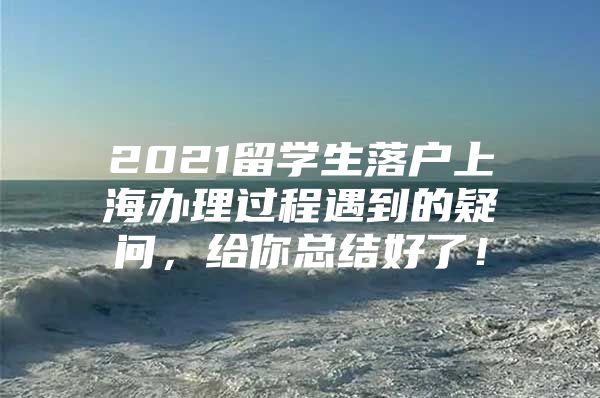 2021留学生落户上海办理过程遇到的疑问，给你总结好了！